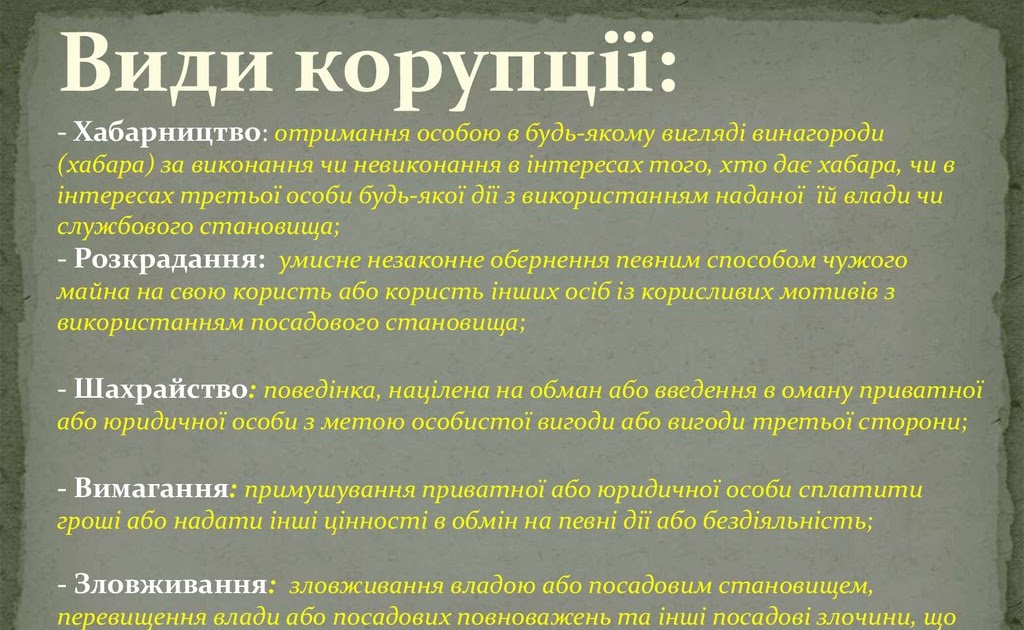 Види корупції:

- Хабарництво: отримання особою в будь-якому вигляді винагороди (хабара) за виконання чи невиконання в інтересах того, хто дає хабара, чи в інтересах третьої особи будь-якої дії з використанням наданої їй влади чи службового становища;
- Розкрадання: умисне незаконне обернення певним способом чужого майна на свою користь або користь інших осіб із корисливих мотивів з використанням посадового становища;

- Шахрайство: поведінка, націлена на обман або введення в оману приватної або юридичної особи з метою особистої вигоди або вигоди третьої сторони;

- Вимагання: примушування приватної або юридичної особи сплатити гроші або надати інші цінності в обмін на певні дії або бездіяльність;

- Зловживання: зловживання владою або посадовим становищем, перевищення влади або посадових повноважень та інші посадові злочини, що